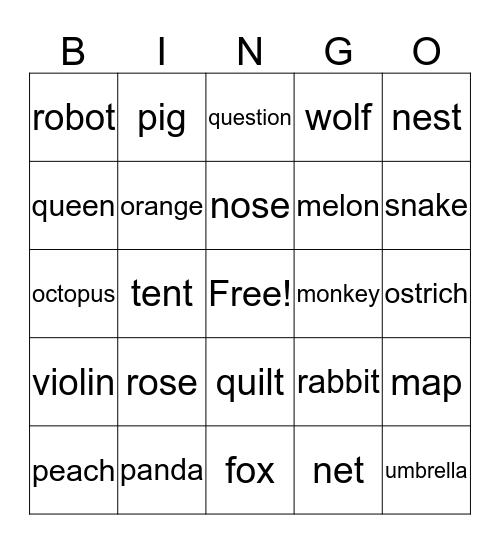 | B | I | N | G | O |
|---|---|---|---|---|
| robot | pig | question | wolf | nest |
| queen | orange | nose | melon | snake |
| octopus | tent | Free! | monkey | ostrich |
| violin | rose | quilt | rabbit | map |
| peach | panda | fox | net | umbrella |